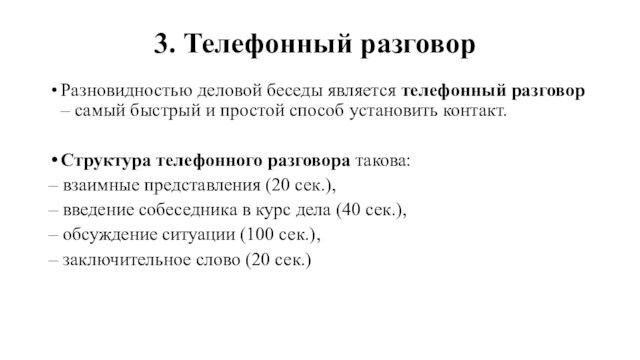 3. Телефонный разговор

• Разновидностью деловой беседы является телефонный разговор – самый быстрый и простой способ установить контакт.

• Структура телефонного разговора такова:
– взаимные представления (20 сек.),
– введение собеседника в курс дела (40 сек.),
– обсуждение ситуации (100 сек.),
– заключительное слово (20 сек.)